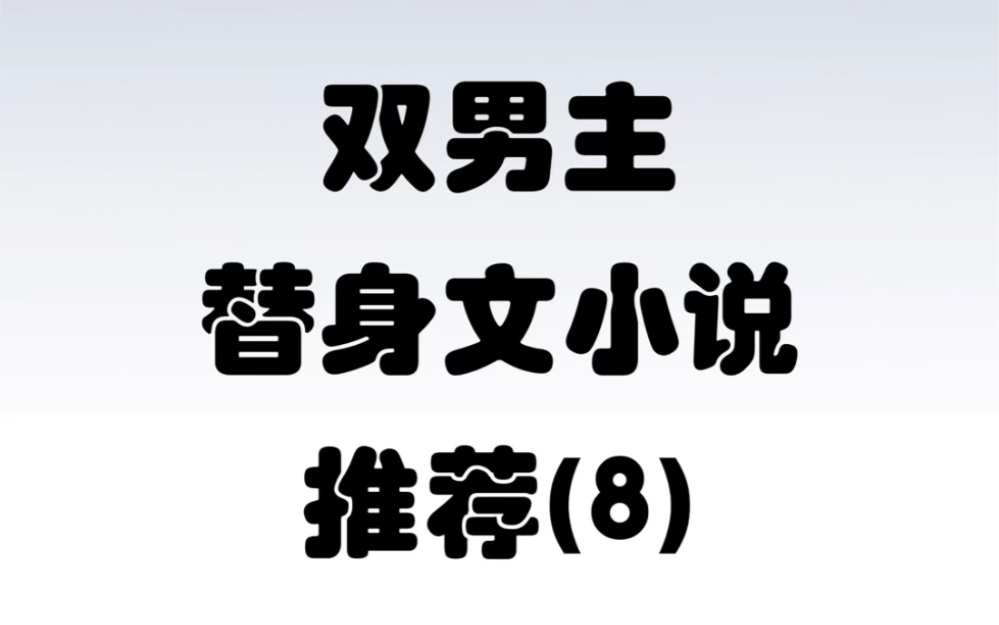 双男主
替身文小说
推荐(8)